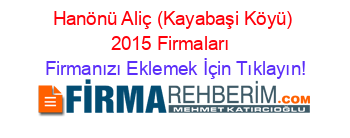 Hanönü Aliç (Kayabaşi Köyü) 2015 Firmaları

Firmanızı Eklemek İçin Tıklayın!

FİRMAREHBERİM.COM
MEHMET KATIRCIOĞLU